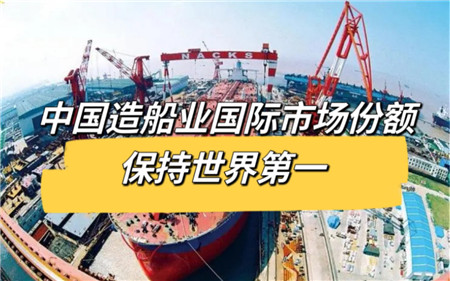 NACKS

中国造船业国际市场份额
保持世界第一